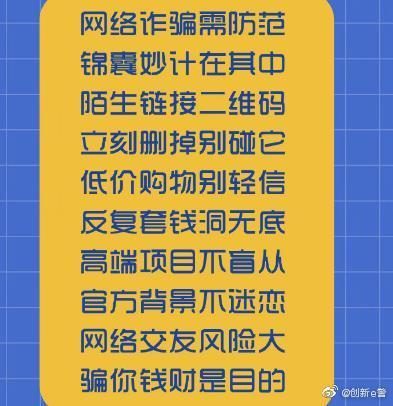 网络诈骗需防范
锦囊妙计在其中
陌生链接二维码
立刻删掉别碰它
低价购物别轻信
反复套钱洞无底
高端项目不盲从
官方背景不迷恋
网络交友风险大
骗你钱财是目的

@创新e警